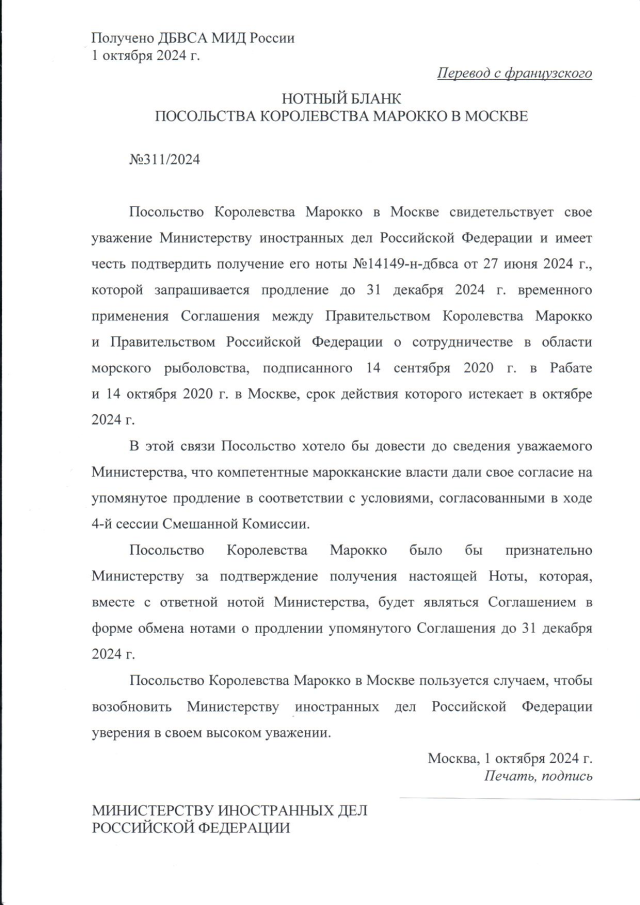 Получено ДБВСА МИД России
1 октября 2024 г.

Перевод с французского

НОТНЫЙ БЛАНК
ПОСОЛЬСТВА КОРОЛЕВСТВА МАРОККО В МОСКВЕ

№311/2024

Посольство Королевства Марокко в Москве свидетельствует свое уважение Министерству иностранных дел Российской Федерации и имеет честь подтвердить получение его ноты №14149-н-дбвса от 27 июня 2024 г., которой запрашивается продление до 31 декабря 2024 г. временного применения Соглашения между Правительством Королевства Марокко и Правительством Российской Федерации о сотрудничестве в области морского рыболовства, подписанного 14 сентября 2020 г. в Рабате и 14 октября 2020 г. в Москве, срок действия которого истекает в октябре 2024 г.

В этой связи Посольство хотело бы довести до сведения уважаемого Министерства, что компетентные марокканские власти дали свое согласие на упомянутое продление в соответствии с условиями, согласованными в ходе 4-й сессии Смешанной Комиссии.

Посольство Королевства Марокко было бы признательно Министерству за подтверждение получения настоящей Ноты, которая, вместе с ответной нотой Министерства, будет являться Соглашением в форме обмена нотами о продлении упомянутого Соглашения до 31 декабря 2024 г.

Посольство Королевства Марокко в Москве пользуется случаем, чтобы возобновить Министерству иностранных дел Российской Федерации уверения в своем высоком уважении.

Москва, 1 октября 2024 г.
Печать, подпись

МИНИСТЕРСТВУ ИНОСТРАННЫХ ДЕЛ
РОССИЙСКОЙ ФЕДЕРАЦИИ